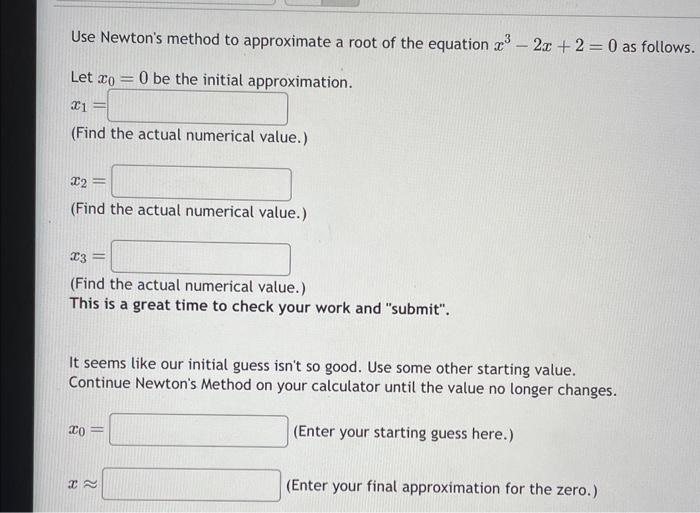 Use Newton's method to approximate a root of the equation $x^3 - 2x + 2 = 0$ as follows.

Let $x_0 = 0$ be the initial approximation.

$x_1 =$

(Find the actual numerical value.)

$x_2 =$

(Find the actual numerical value.)

$x_3 =$

(Find the actual numerical value.)

This is a great time to check your work and "submit".

It seems like our initial guess isn't so good. Use some other starting value. Continue Newton's Method on your calculator until the value no longer changes.

$x_0 =$ (Enter your starting guess here.)

$x \approx$ (Enter your final approximation for the zero.)